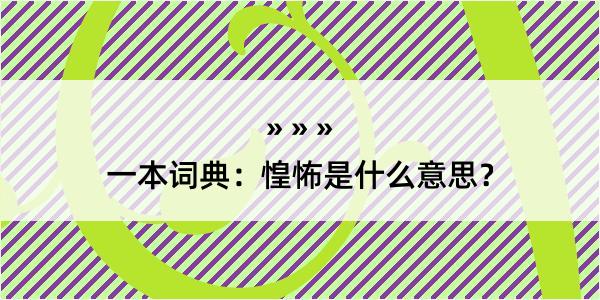 » » »

一本词典：惶怖是什么意思？